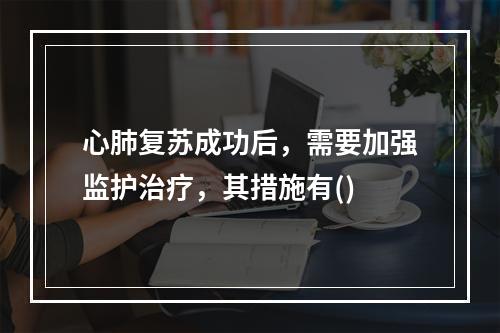 心肺复苏成功后，需要加强监护治疗，其措施有()